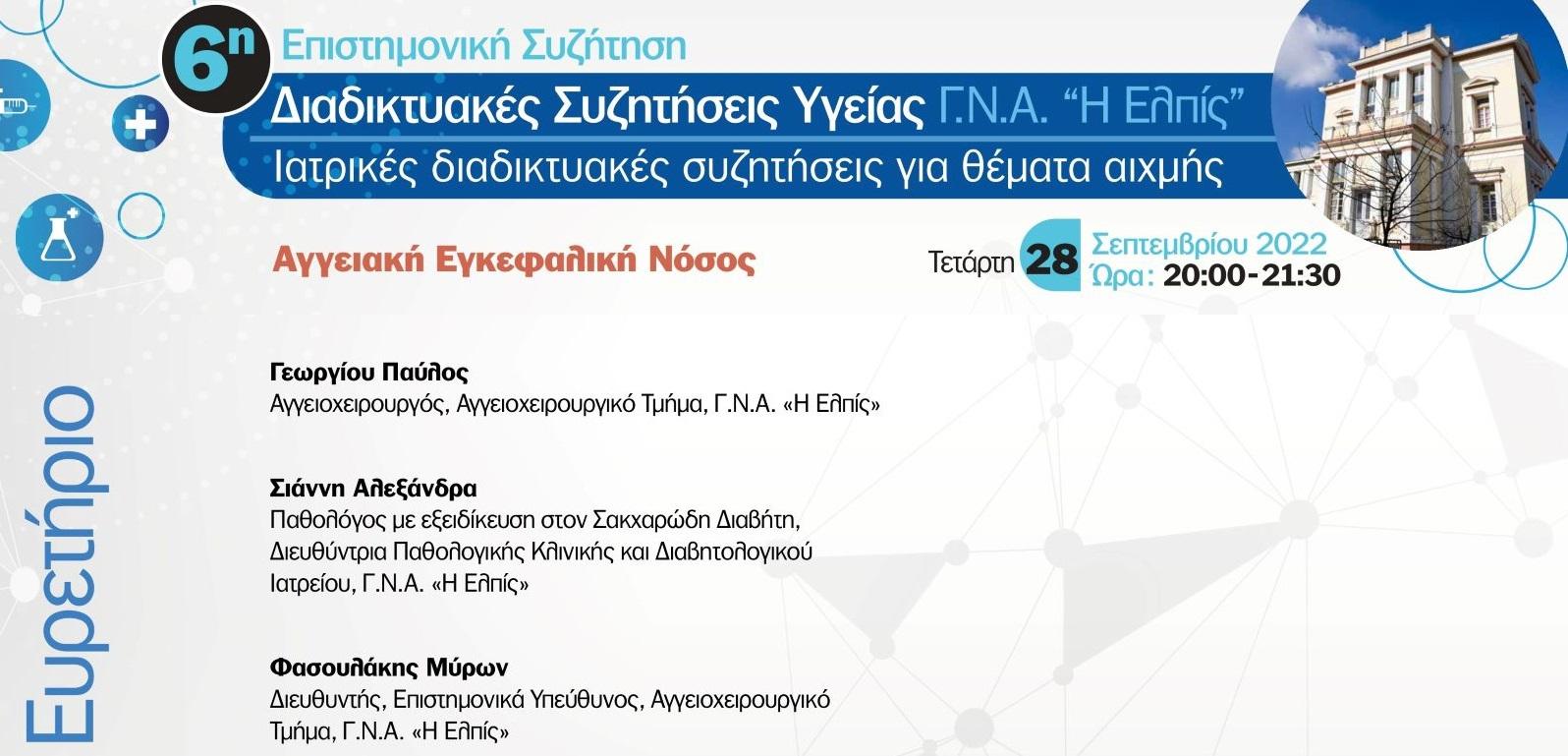 6η Επιστημονική Συζήτηση

Διαδικτυακές Συζητήσεις Υγείας Γ.Ν.Α. "Η Ελπίς"

Ιατρικές διαδικτυακές συζητήσεις για θέματα αιχμής

Αγγειακή Εγκεφαλική Νόσος

Τετάρτη 28 Σεπτεμβρίου 2022
Ώρα: 20:00-21:30

Ευρετήριο

Γεωργίου Παύλος
Αγγειοχειρουργός, Αγγειοχειρουργικό Τμήμα, Γ.Ν.Α. «Η Ελπίς»

Σιάννη Αλεξάνδρα
Παθολόγος με εξειδίκευση στον Σακχαρώδη Διαβήτη, Διευθύντρια Παθολογικής Κλινικής και Διαβητολογικού Ιατρείου, Γ.Ν.Α. «Η Ελπίς»

Φασουλάκης Μύρων
Διευθυντής, Επιστημονικά Υπεύθυνος, Αγγειοχειρουργικό Τμήμα, Γ.Ν.Α. «Η Ελπίς»